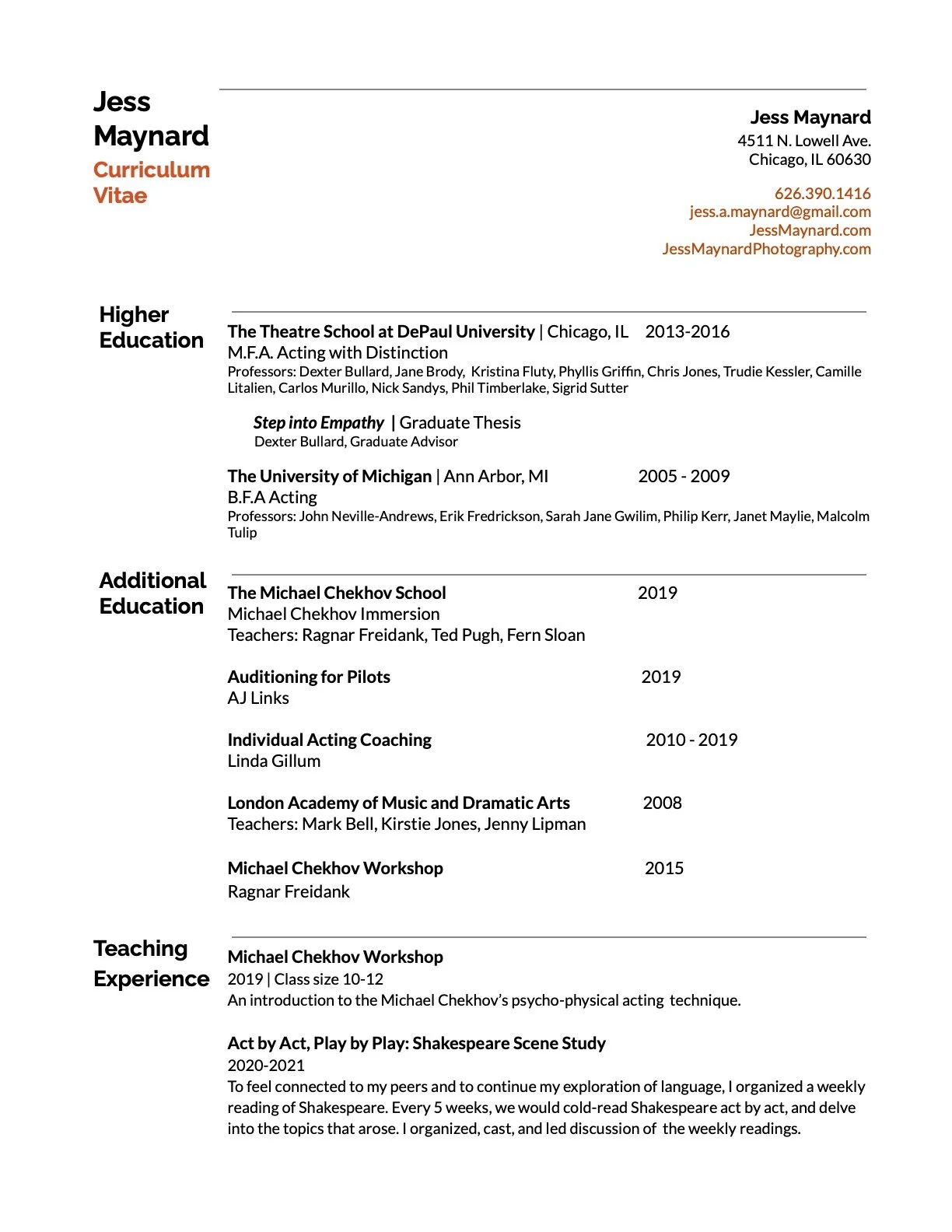 Jess Maynard
Curriculum Vitae

Jess Maynard
4511 N. Lowell Ave.
Chicago, IL 60630

626.390.1416
jess.a.maynard@gmail.com
JessMaynard.com
JessMaynardPhotography.com

Higher Education

The Theatre School at DePaul University | Chicago, IL 2013-2016
M.F.A. Acting with Distinction
Professors: Dexter Bullard, Jane Brody, Kristina Fluty, Phyllis Griffin, Chris Jones, Trudie Kessler, Camille Litalien, Carlos Murillo, Nick Sandys, Phil Timberlake, Sigrid Sutter

Step into Empathy | Graduate Thesis
Dexter Bullard, Graduate Advisor

The University of Michigan | Ann Arbor, MI 2005 - 2009
B.F.A Acting
Professors: John Neville-Andrews, Erik Fredrickson, Sarah Jane Gwilim, Philip Kerr, Janet Maylie, Malcolm Tulip

Additional Education

The Michael Chekhov School 2019
Michael Chekhov Immersion
Teachers: Ragnar Freidank, Ted Pugh, Fern Sloan

Auditioning for Pilots 2019
AJ Links

Individual Acting Coaching 2010 - 2019
Linda Gillum

London Academy of Music and Dramatic Arts 2008
Teachers: Mark Bell, Kirstie Jones, Jenny Lipman

Michael Chekhov Workshop 2015
Ragnar Freidank

Teaching Experience

Michael Chekhov Workshop
2019 | Class size 10-12
An introduction to the Michael Chekhov's psycho-physical acting technique.

Act by Act, Play by Play: Shakespeare Scene Study
2020-2021
To feel connected to my peers and to continue my exploration of language, I organized a weekly reading of Shakespeare. Every 5 weeks, we would cold-read Shakespeare act by act, and delve into the topics that arose. I organized, cast, and led discussion of the weekly readings.